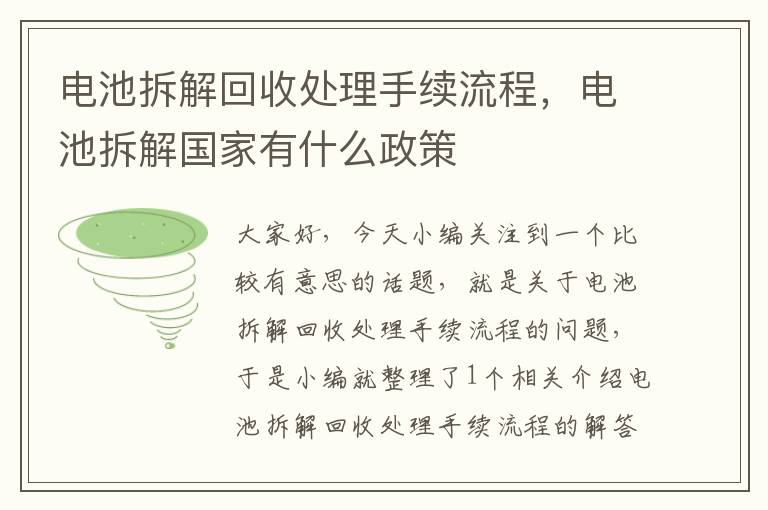 电池拆解回收处理手续流程，电池拆解国家有什么政策

大家好，今天小编关注到一个比较有意思的话题，就是关于电池拆解回收处理手续流程的问题，于是小编就整理了1个相关介绍电池拆解回收处理手续流程的解答